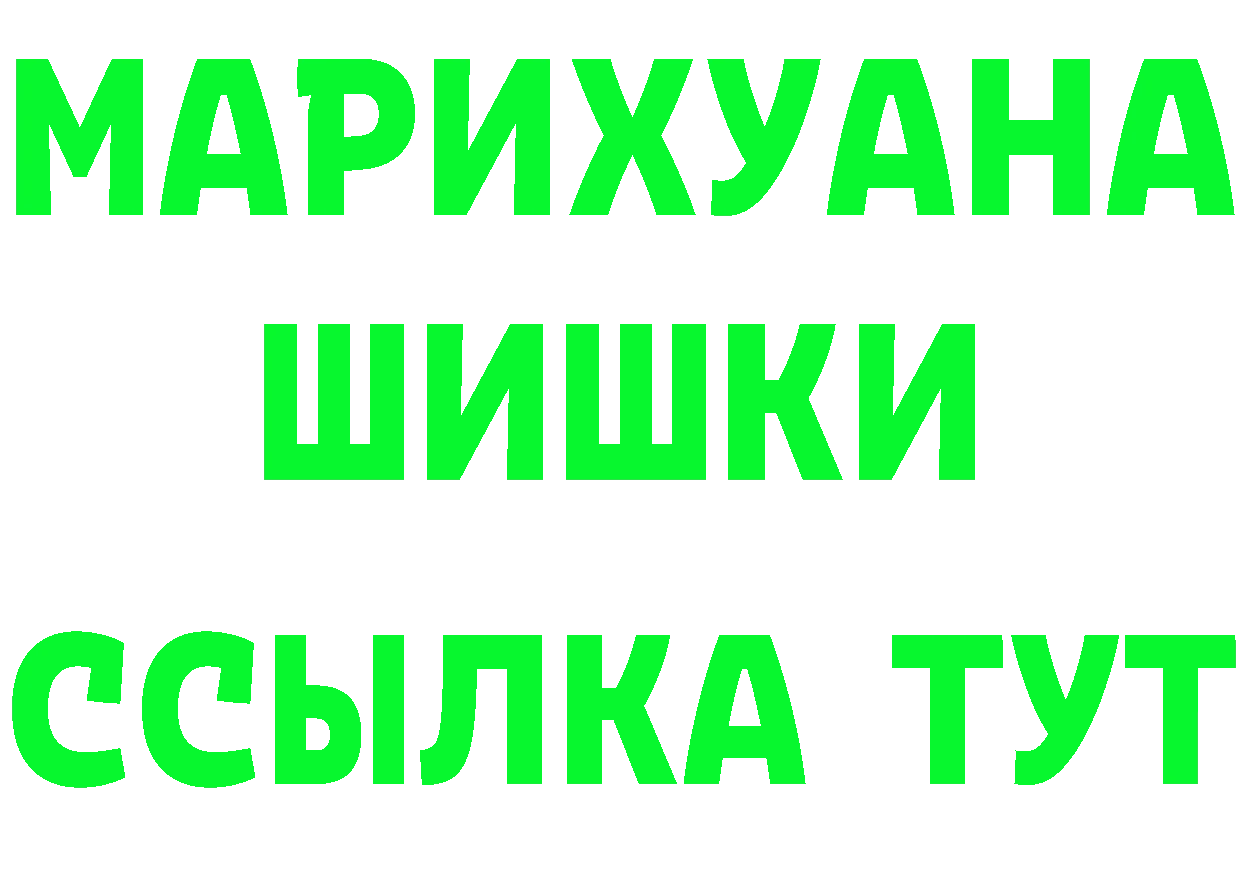 МАРИХУАНА
ШИШКИ
ССЫЛКА ТУТ